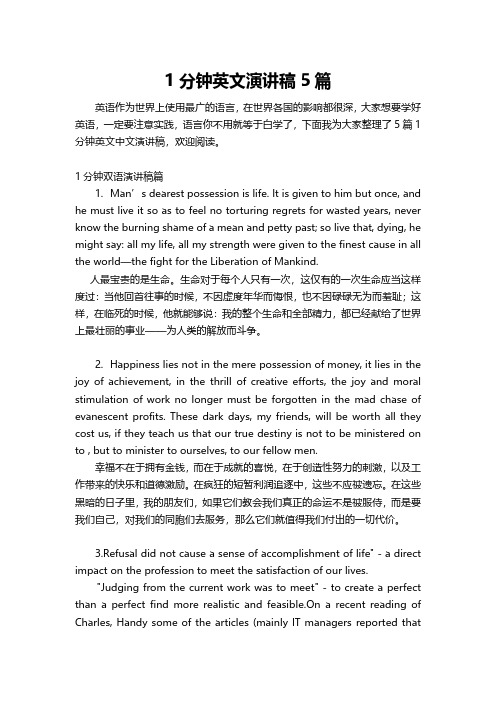 1 分钟英文演讲稿 5 篇

英语作为世界上使用最广的语言，在世界各国的影响都很深，大家想要学好英语，一定要注意实践，语言你不用就等于白学了，下面我为大家整理了 5 篇 1 分钟英文中文演讲稿，欢迎阅读。

1 分钟双语演讲稿篇

1. Man’s dearest possession is life. It is given to him but once, and he must live it so as to feel no torturing regrets for wasted years, never know the burning shame of a mean and petty past; so live that, dying, he might say: all my life, all my strength were given to the finest cause in all the world—the fight for the Liberation of Mankind.

人最宝贵的是生命。生命对于每个人只有一次，这仅有的一次生命应当这样度过：当他回首往事的时候，不因虚度年华而悔恨，也不因碌碌无为而羞耻；这样，在临死的时候，他就能够说：我的整个生命和全部精力，都已经献给了世界上最壮丽的事业——为人类的解放而斗争。

2. Happiness lies not in the mere possession of money, it lies in the joy of achievement, in the thrill of creative efforts, the joy and moral stimulation of work no longer must be forgotten in the mad chase of evanescent profits. These dark days, my friends, will be worth all they cost us, if they teach us that our true destiny is not to be ministered on to , but to minister to ourselves, to our fellow men.

幸福不在于拥有金钱，而在于成就的喜悦，在于创造性努力的刺激，以及工作带来的快乐和道德激励。在疯狂的短暂利润追逐中，这些不应被遗忘。在这些黑暗的日子里，我的朋友们，如果它们教会我们真正的命运不是被服侍，而是要我们自己，对我们的同胞们去服务，那么它们就值得我们付出的一切代价。

3.Refusal did not cause a sense of accomplishment of life" - a direct impact on the profession to meet the satisfaction of our lives.

"Judging from the current work was to meet" - to create a perfect than a perfect find more realistic and feasible.On a recent reading of Charles, Handy some of the articles (mainly IT managers reported that